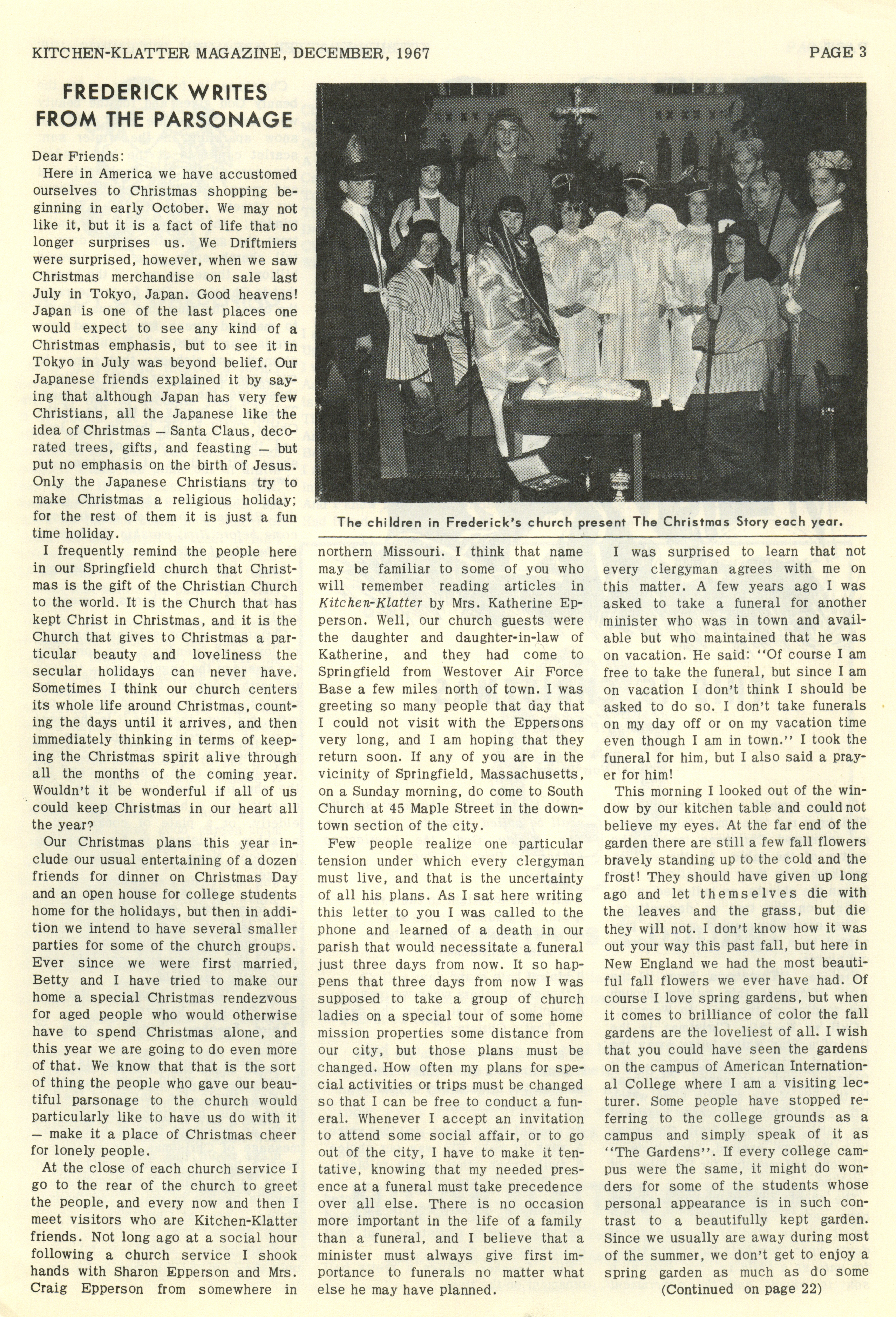 KITCHEN-KLATTER MAGAZINE, DECEMBER, 1967

PAGE 3

FREDERICK WRITES FROM THE PARSONAGE

Dear Friends:

Here in America we have accustomed ourselves to Christmas shopping beginning in early October. We may not like it, but it is a fact of life that no longer surprises us. We Driftmiers were surprised, however, when we saw Christmas merchandise on sale last July in Tokyo, Japan. Good heavens! Japan is one of the last places one would expect to see any kind of a Christmas emphasis, but to see it in Tokyo in July was beyond belief. Our Japanese friends explained it by saying that although Japan has very few Christians, all the Japanese like the idea of Christmas — Santa Claus, decorated trees, gifts, and feasting — but put no emphasis on the birth of Jesus. Only the Japanese Christians try to make Christmas a religious holiday; for the rest of them it is just a fun time holiday.

I frequently remind the people here in our Springfield church that Christmas is the gift of the Christian Church to the world. It is the Church that has kept Christ in Christmas, and it is the Church that gives to Christmas a particular beauty and loveliness the secular holidays can never have. Sometimes I think our church centers its whole life around Christmas, counting the days until it arrives, and then immediately thinking in terms of keeping the Christmas spirit alive through all the months of the coming year. Wouldn't it be wonderful if all of us could keep Christmas in our heart all the year?

Our Christmas plans this year include our usual entertaining of a dozen friends for dinner on Christmas Day and an open house for college students home for the holidays, but then in addition we intend to have several smaller parties for some of the church groups. Ever since we were first married, Betty and I have tried to make our home a special Christmas rendezvous for aged people who would otherwise have to spend Christmas alone, and this year we are going to do even more of that. We know that that is the sort of thing the people who gave our beautiful parsonage to the church would particularly like to have us do with it — make it a place of Christmas cheer for lonely people.

At the close of each church service I go to the rear of the church to greet the people, and every now and then I meet visitors who are Kitchen-Klatter friends. Not long ago at a social hour following a church service I shook hands with Sharon Epperson and Mrs. Craig Epperson from somewhere in

The children in Frederick's church present The Christmas Story each year.

northern Missouri. I think that name may be familiar to some of you who will remember reading articles in Kitchen-Klatter by Mrs. Katherine Epperson. Well, our church guests were the daughter and daughter-in-law of Katherine, and they had come to Springfield from Westover Air Force Base a few miles north of town. I was greeting so many people that day that I could not visit with the Eppersons very long, and I am hoping that they return soon. If any of you are in the vicinity of Springfield, Massachusetts, on a Sunday morning, do come to South Church at 45 Maple Street in the downtown section of the city.

Few people realize one particular tension under which every clergyman must live, and that is the uncertainty of all his plans. As I sat here writing this letter to you I was called to the phone and learned of a death in our parish that would necessitate a funeral just three days from now. It so happens that three days from now I was supposed to take a group of church ladies on a special tour of some home mission properties some distance from our city, but those plans must be changed. How often my plans for special activities or trips must be changed so that I can be free to conduct a funeral. Whenever I accept an invitation to attend some social affair, or to go out of the city, I have to make it tentative, knowing that my needed presence at a funeral must take precedence over all else. There is no occasion more important in the life of a family than a funeral, and I believe that a minister must always give first importance to funerals no matter what else he may have planned.

I was surprised to learn that not every clergyman agrees with me on this matter. A few years ago I was asked to take a funeral for another minister who was in town and available but who maintained that he was on vacation. He said: "Of course I am free to take the funeral, but since I am on vacation I don't think I should be asked to do so. I don't take funerals on my day off or on my vacation time even though I am in town." I took the funeral for him, but I also said a prayer for him!

This morning I looked out of the window by our kitchen table and could not believe my eyes. At the far end of the garden there are still a few fall flowers bravely standing up to the cold and the frost! They should have given up long ago and let themselves die with the leaves and the grass, but die they will not. I don't know how it was out your way this past fall, but here in New England we had the most beautiful fall flowers we ever have had. Of course I love spring gardens, but when it comes to brilliance of color the fall gardens are the loveliest of all. I wish that you could have seen the gardens on the campus of American International College where I am a visiting lecturer. Some people have stopped referring to the college grounds as a campus and simply speak of it as "The Gardens". If every college campus were the same, it might do wonders for some of the students whose personal appearance is in such contrast to a beautifully kept garden. Since we usually are away during most of the summer, we don't get to enjoy a spring garden as much as do some

(Continued on page 22)